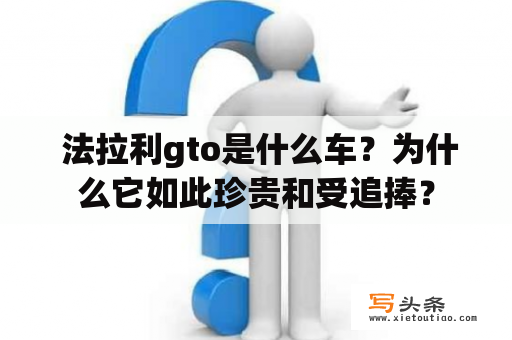 法拉利gto是什么车？为什么它如此珍贵和受追捧？

写头条
www.xietoutiao.com